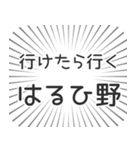 行けたら行く
はるひ野